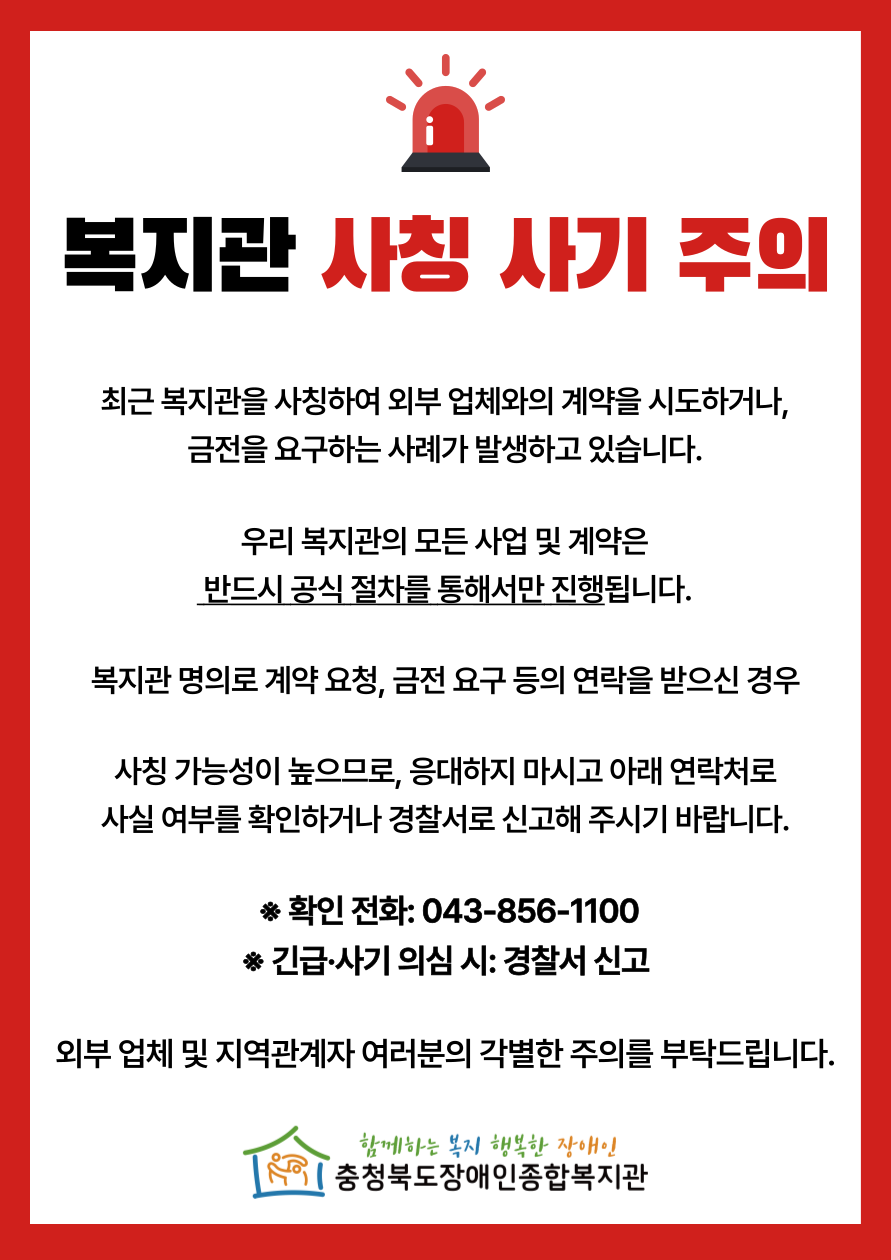 복지관 사칭 사기 주의

최근 복지관을 사칭하여 외부 업체와의 계약을 시도하거나, 금전을 요구하는 사례가 발생하고 있습니다.

우리 복지관의 모든 사업 및 계약은 반드시 공식 절차를 통해서만 진행됩니다.

복지관 명의로 계약 요청, 금전 요구 등의 연락을 받으신 경우

사칭 가능성이 높으므로, 응대하지 마시고 아래 연락처로 사실 여부를 확인하거나 경찰서로 신고해 주시기 바랍니다.

※ 확인 전화: 043-856-1100
※ 긴급·사기 의심 시: 경찰서 신고

외부 업체 및 지역관계자 여러분의 각별한 주의를 부탁드립니다.

함께하는 복지 행복한 장애인
충청북도장애인종합복지관